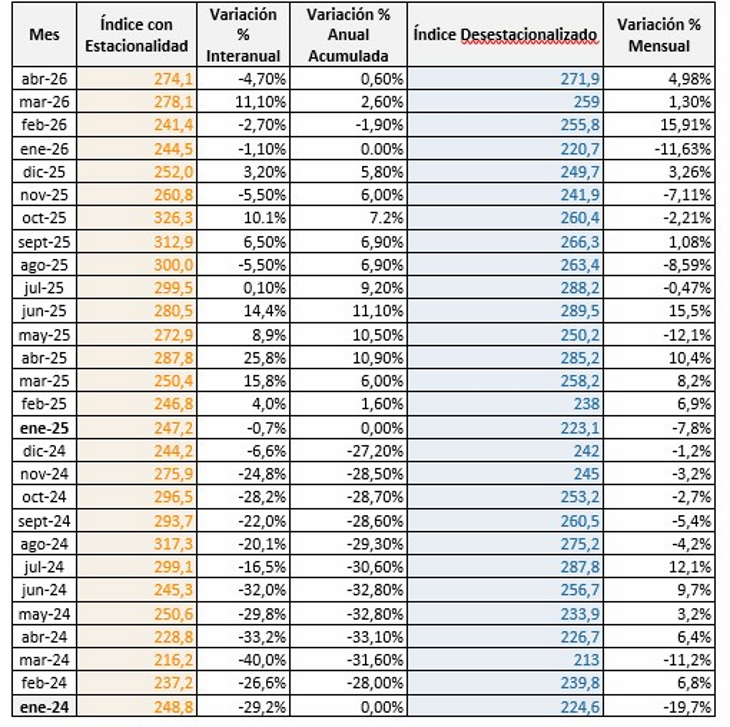 | Mes | Índice con Estacionalidad | Variación % Interanual | Variación % Anual Acumulada | Índice Desestacionalizado | Variación % Mensual |
|---|---|---|---|---|---|
| abr-26 | 274,1 | -4,70% | 0,60% | 271,9 | 4,98% |
| mar-26 | 278,1 | 11,10% | 2,60% | 259 | 1,30% |
| feb-26 | 241,4 | -2,70% | -1,90% | 255,8 | 15,91% |
| ene-26 | 244,5 | -1,10% | 0.00% | 220,7 | -11,63% |
| dic-25 | 252,0 | 3,20% | 5,80% | 249,7 | 3,26% |
| nov-25 | 260,8 | -5,50% | 6,00% | 241,9 | -7,11% |
| oct-25 | 326,3 | 10.1% | 7.2% | 260,4 | -2,21% |
| sept-25 | 312,9 | 6,50% | 6,90% | 266,3 | 1,08% |
| ago-25 | 300,0 | -5,50% | 6,90% | 263,4 | -8,59% |
| jul-25 | 299,5 | 0,10% | 9,20% | 288,2 | -0,47% |
| jun-25 | 280,5 | 14,4% | 11,10% | 289,5 | 15,5% |
| may-25 | 272,9 | 8,9% | 10,50% | 250,2 | -12,1% |
| abr-25 | 287,8 | 25,8% | 10,90% | 285,2 | 10,4% |
| mar-25 | 250,4 | 15,8% | 6,00% | 258,2 | 8,2% |
| feb-25 | 246,8 | 4,0% | 1,60% | 238 | 6,9% |
| ene-25 | 247,2 | -0,7% | 0,00% | 223,1 | -7,8% |
| dic-24 | 244,2 | -6,6% | -27,20% | 242 | -1,2% |
| nov-24 | 275,9 | -24,8% | -28,50% | 245 | -3,2% |
| oct-24 | 296,5 | -28,2% | -28,70% | 253,2 | -2,7% |
| sept-24 | 293,7 | -22,0% | -28,60% | 260,5 | -5,4% |
| ago-24 | 317,3 | -20,1% | -29,30% | 275,2 | -4,2% |
| jul-24 | 299,1 | -16,5% | -30,60% | 287,8 | 12,1% |
| jun-24 | 245,3 | -32,0% | -32,80% | 256,7 | 9,7% |
| may-24 | 250,6 | -29,8% | -32,80% | 233,9 | 3,2% |
| abr-24 | 228,8 | -33,2% | -33,10% | 226,7 | 6,4% |
| mar-24 | 216,2 | -40,0% | -31,60% | 213 | -11,2% |
| feb-24 | 237,2 | -26,6% | -28,00% | 239,8 | 6,8% |
| ene-24 | 248,8 | -29,2% | 0,00% | 224,6 | -19,7% |